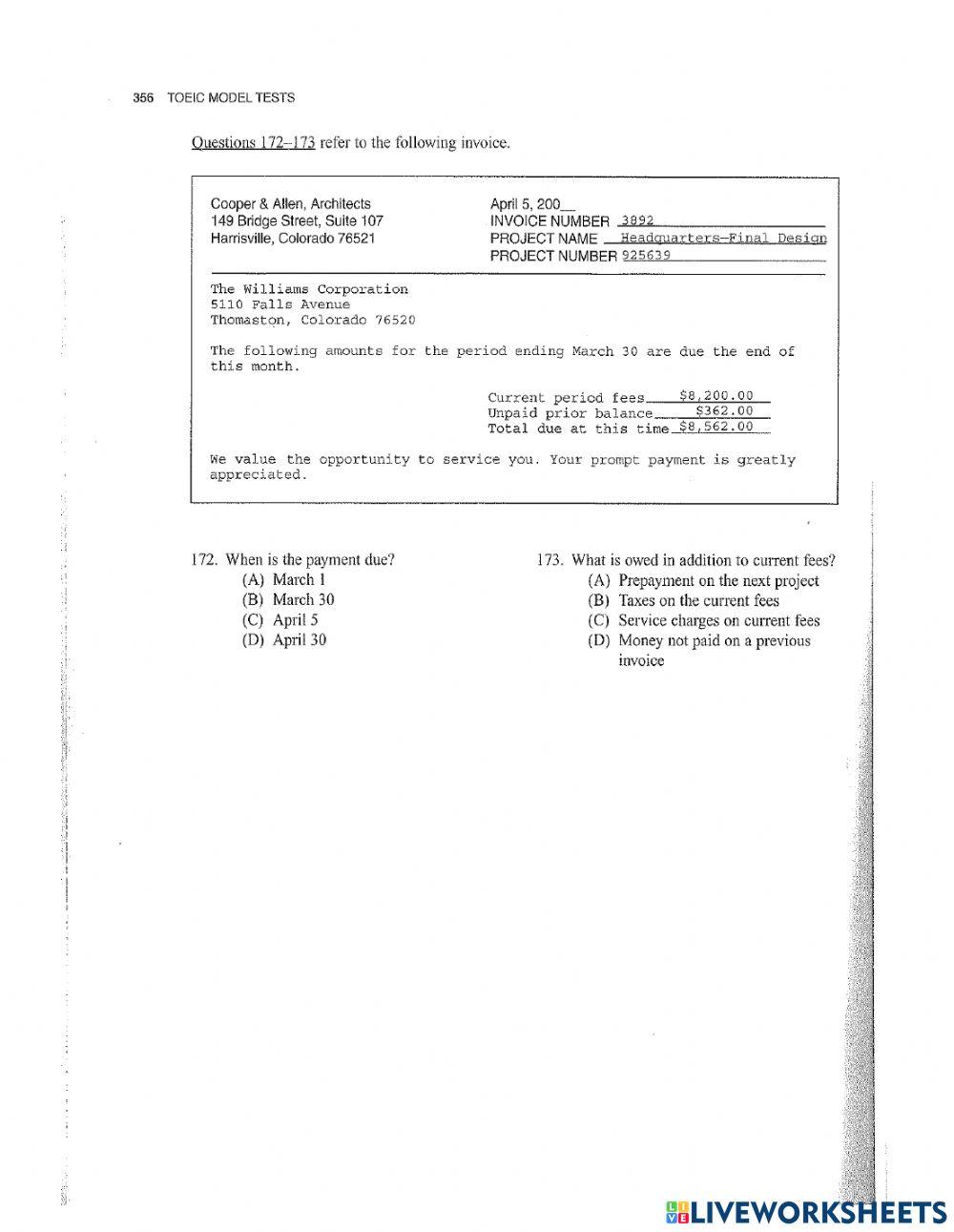 356 TOEIC MODEL TESTS

Questions 172–173 refer to the following invoice.

Cooper & Allen, Architects
149 Bridge Street, Suite 107
Harrisville, Colorado 76521

April 5, 200__
INVOICE NUMBER 3892
PROJECT NAME Headquarters–Final Design
PROJECT NUMBER 925639

The Williams Corporation
5110 Falls Avenue
Thomaston, Colorado 76520

The following amounts for the period ending March 30 are due the end of this month.

Current period fees $8,200.00
Unpaid prior balance $362.00
Total due at this time $8,562.00

We value the opportunity to service you. Your prompt payment is greatly appreciated.

172. When is the payment due?
(A) March 1
(B) March 30
(C) April 5
(D) April 30

173. What is owed in addition to current fees?
(A) Prepayment on the next project
(B) Taxes on the current fees
(C) Service charges on current fees
(D) Money not paid on a previous invoice

LIVEWORKSHEETS